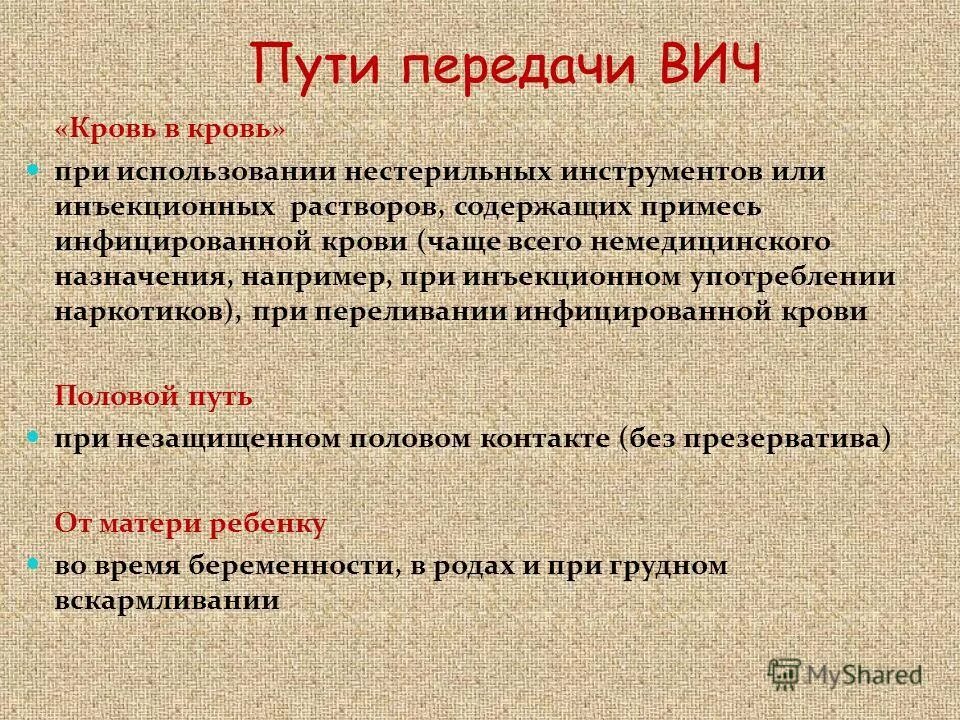 Пути передачи ВИЧ

«Кровь в кровь»

при использовании нестерильных инструментов или инъекционных растворов, содержащих примесь инфицированной крови (чаще всего немедицинского назначения, например, при инъекционном употреблении наркотиков), при переливании инфицированной крови

Половой путь

при незащищенном половом контакте (без презерватива)

От матери ребенку

во время беременности, в родах и при грудном вскармливании

MyShared